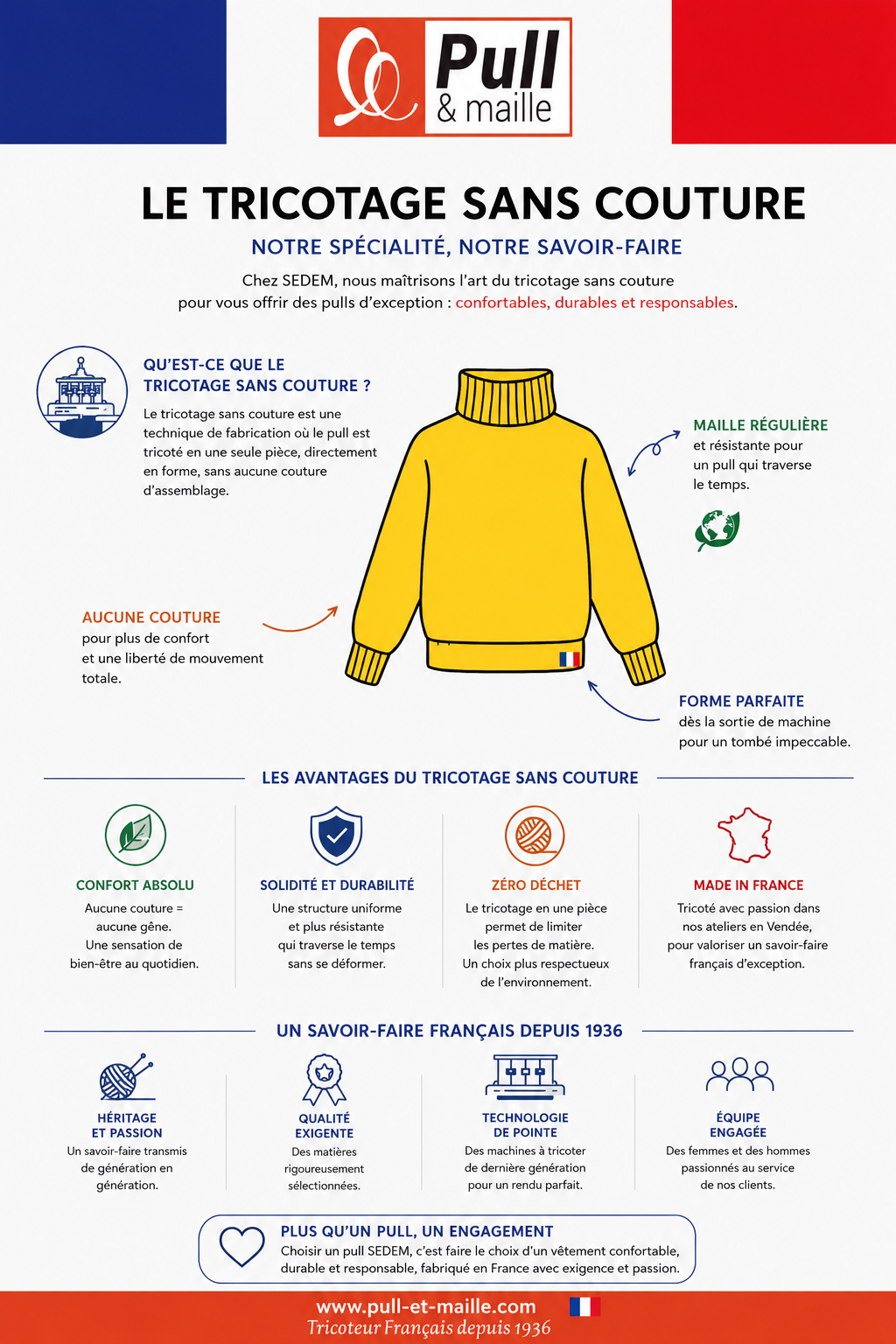 Pull & maille

LE TRICOTAGE SANS COUTURE

NOTRE SPÉCIALITÉ, NOTRE SAVOIR-FAIRE

Chez SEDEM, nous maîtrisons l'art du tricotage sans couture pour vous offrir des pulls d'exception : confortables, durables et responsables.

QU'EST-CE QUE LE TRICOTAGE SANS COUTURE ?

Le tricotage sans couture est une technique de fabrication où le pull est tricoté en une seule pièce, directement en forme, sans aucune couture d'assemblage.

MAILLE RÉGULIÈRE
et résistante pour un pull qui traverse le temps.

AUCUNE COUTURE
pour plus de confort et une liberté de mouvement totale.

FORME PARFAITE
dès la sortie de machine pour un tombé impeccable.

LES AVANTAGES DU TRICOTAGE SANS COUTURE

CONFORT ABSOLU
Aucune couture = aucune gêne. Une sensation de bien-être au quotidien.

SOLIDITÉ ET DURABILITÉ
Une structure uniforme et plus résistante qui traverse le temps sans se déformer.

ZÉRO DÉCHET
Le tricotage en une pièce permet de limiter les pertes de matière. Un choix plus respectueux de l'environnement.

MADE IN FRANCE
Tricoté avec passion dans nos ateliers en Vendée, pour valoriser un savoir-faire français d'exception.

UN SAVOIR-FAIRE FRANÇAIS DEPUIS 1936

HÉRITAGE ET PASSION
Un savoir-faire transmis de génération en génération.

QUALITÉ EXIGENTE
Des matières rigoureusement sélectionnées.

TECHNOLOGIE DE POINTE
Des machines à tricoter de dernière génération pour un rendu parfait.

ÉQUIPE ENGAGÉE
Des femmes et des hommes passionnés au service de nos clients.

PLUS QU'UN PULL, UN ENGAGEMENT
Choisir un pull SEDEM, c'est faire le choix d'un vêtement confortable, durable et responsable, fabriqué en France avec exigence et passion.

www.pull-et-maille.com
Tricoteur Français depuis 1936